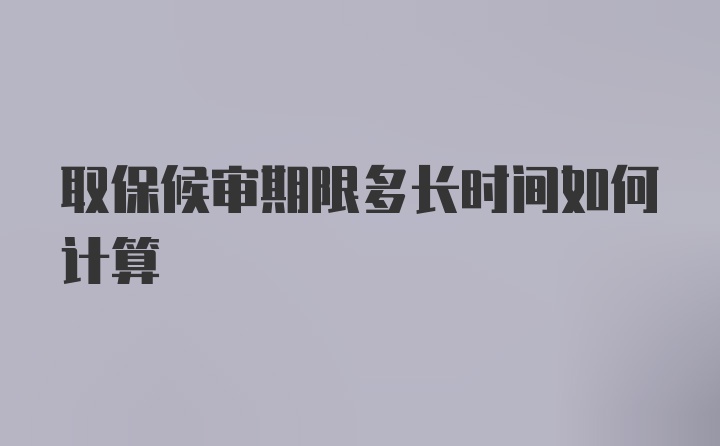 取保候审期限多长时间如何计算